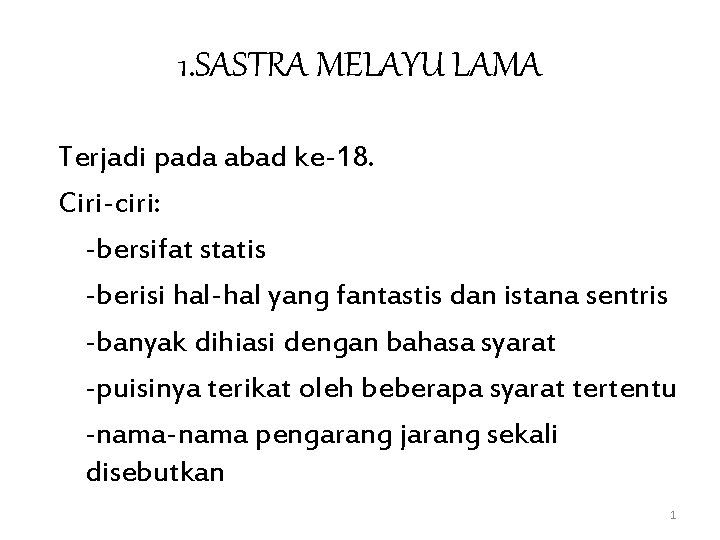 1.SASTRA MELAYU LAMA

Terjadi pada abad ke-18.

Ciri-ciri:

-bersifat statis

-berisi hal-hal yang fantastis dan istana sentris

-banyak dihiasi dengan bahasa syarat

-puisinya terikat oleh beberapa syarat tertentu

-nama-nama pengarang jarang sekali disebutkan

1